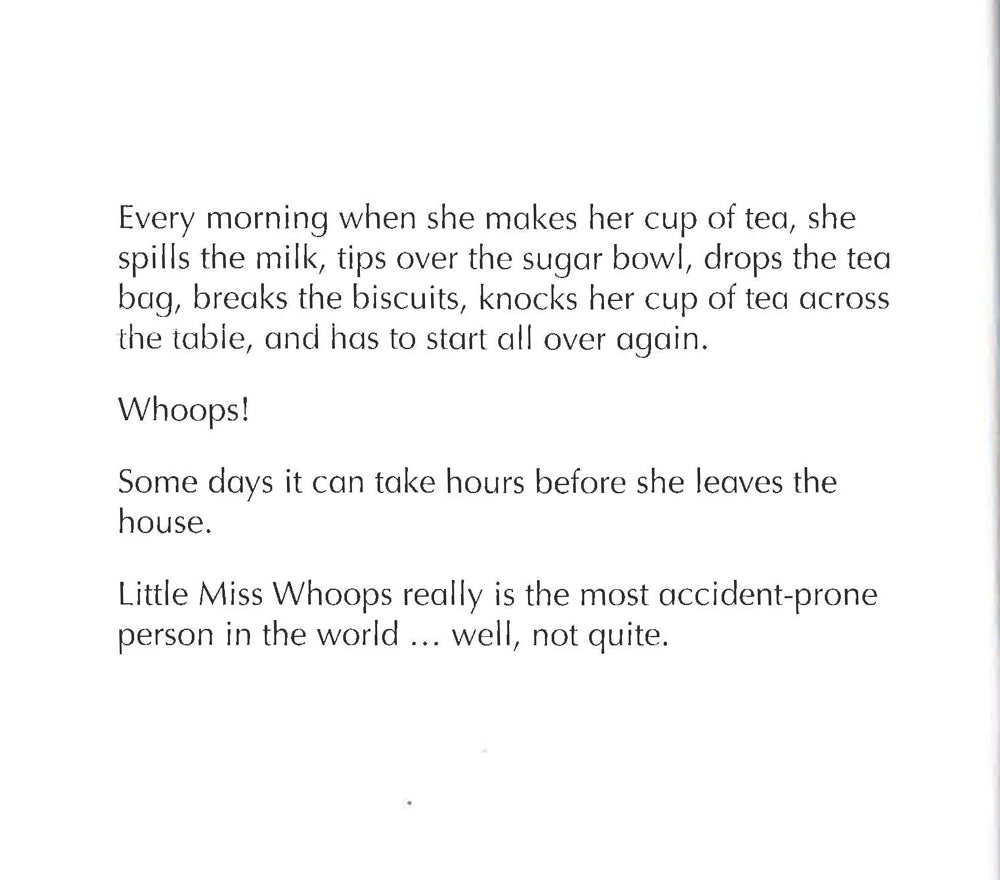 Every morning when she makes her cup of tea, she spills the milk, tips over the sugar bowl, drops the tea bag, breaks the biscuits, knocks her cup of tea across the table, and has to start all over again.

Whoops!

Some days it can take hours before she leaves the house.

Little Miss Whoops really is the most accident-prone person in the world ... well, not quite.